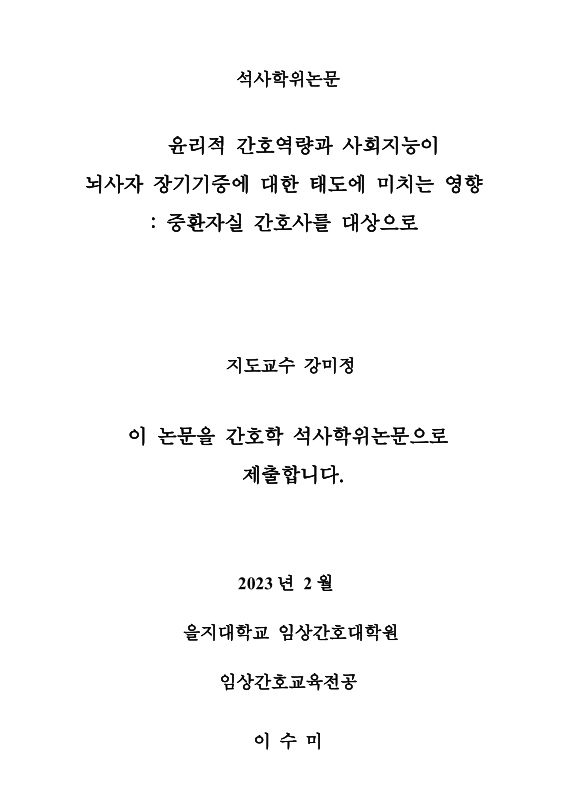 석사학위논문

윤리적 간호역량과 사회지능이
뇌사자 장기기증에 대한 태도에 미치는 영향
: 중환자실 간호사를 대상으로

지도교수 강미정

이 논문을 간호학 석사학위논문으로
제출합니다.

2023 년 2 월

을지대학교 임상간호대학원

임상간호교육전공

이 수 미